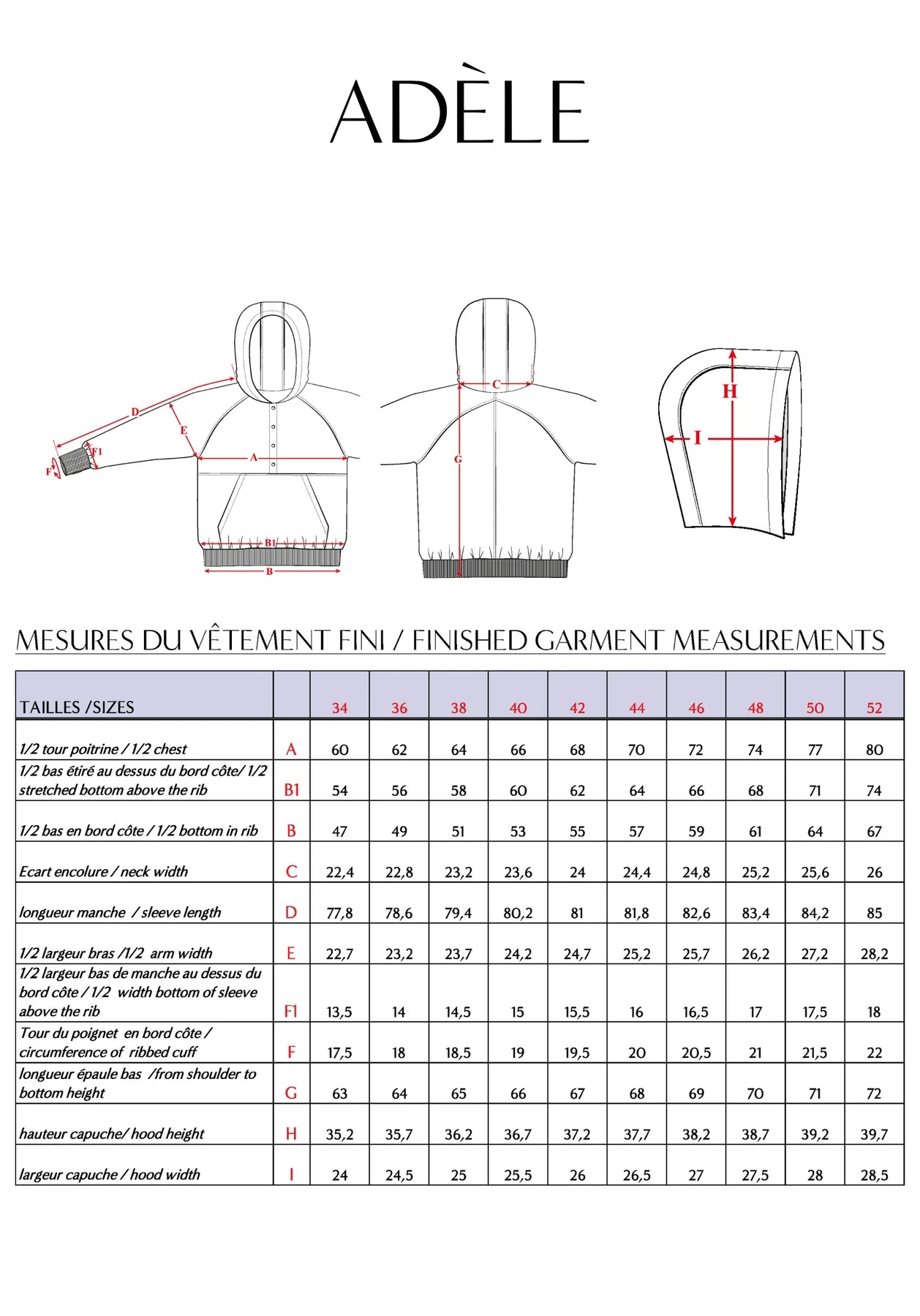 ADÈLE

D
E
F1
F
A
B1
B
C
G
H
I

MESURES DU VÊTEMENT FINI / FINISHED GARMENT MEASUREMENTS

| TAILLES /SIZES | | 34 | 36 | 38 | 40 | 42 | 44 | 46 | 48 | 50 | 52 |
|---|---|---|---|---|---|---|---|---|---|---|---|
| 1/2 tour poitrine / 1/2 chest | A | 60 | 62 | 64 | 66 | 68 | 70 | 72 | 74 | 77 | 80 |
| 1/2 bas étiré au dessus du bord côte/ 1/2 stretched bottom above the rib | B1 | 54 | 56 | 58 | 60 | 62 | 64 | 66 | 68 | 71 | 74 |
| 1/2 bas en bord côte / 1/2 bottom in rib | B | 47 | 49 | 51 | 53 | 55 | 57 | 59 | 61 | 64 | 67 |
| Ecart encolure / neck width | C | 22,4 | 22,8 | 23,2 | 23,6 | 24 | 24,4 | 24,8 | 25,2 | 25,6 | 26 |
| longueur manche / sleeve length | D | 77,8 | 78,6 | 79,4 | 80,2 | 81 | 81,8 | 82,6 | 83,4 | 84,2 | 85 |
| 1/2 largeur bras /1/2 arm width | E | 22,7 | 23,2 | 23,7 | 24,2 | 24,7 | 25,2 | 25,7 | 26,2 | 27,2 | 28,2 |
| 1/2 largeur bas de manche au dessus du bord côte / 1/2 width bottom of sleeve above the rib | F1 | 13,5 | 14 | 14,5 | 15 | 15,5 | 16 | 16,5 | 17 | 17,5 | 18 |
| Tour du poignet en bord côte / circumference of ribbed cuff | F | 17,5 | 18 | 18,5 | 19 | 19,5 | 20 | 20,5 | 21 | 21,5 | 22 |
| longueur épaule bas /from shoulder to bottom height | G | 63 | 64 | 65 | 66 | 67 | 68 | 69 | 70 | 71 | 72 |
| hauteur capuche/ hood height | H | 35,2 | 35,7 | 36,2 | 36,7 | 37,2 | 37,7 | 38,2 | 38,7 | 39,2 | 39,7 |
| largeur capuche / hood width | I | 24 | 24,5 | 25 | 25,5 | 26 | 26,5 | 27 | 27,5 | 28 | 28,5 |